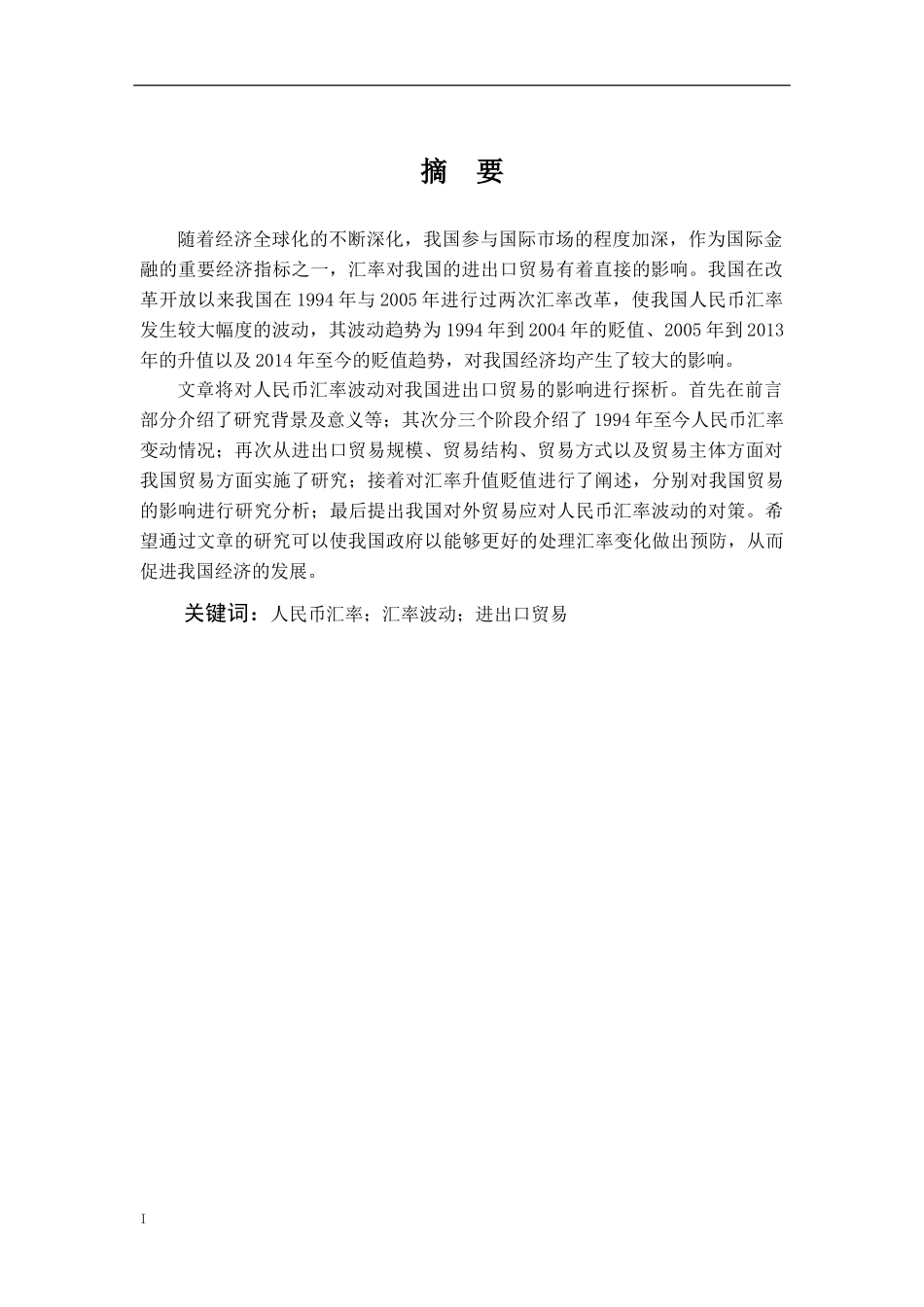 摘　要

随着经济全球化的不断深化，我国参与国际市场的程度加深，作为国际金融的重要经济指标之一，汇率对我国的进出口贸易有着直接的影响。我国在改革开放以来我国在 1994 年与 2005 年进行过两次汇率改革，使我国人民币汇率发生较大幅度的波动，其波动趋势为 1994 年到 2004 年的贬值、2005 年到 2013 年的升值以及 2014 年至今的贬值趋势，对我国经济均产生了较大的影响。

文章将对人民币汇率波动对我国进出口贸易的影响进行探析。首先在前言部分介绍了研究背景及意义等；其次分三个阶段介绍了 1994 年至今人民币汇率变动情况；再次从进出口贸易规模、贸易结构、贸易方式以及贸易主体方面对我国贸易方面实施了研究；接着对汇率升值贬值进行了阐述，分别对我国贸易的影响进行研究分析；最后提出我国对外贸易应对人民币汇率波动的对策。希望通过文章的研究可以使我国政府以能够更好的处理汇率变化做出预防，从而促进我国经济的发展。

关键词：人民币汇率；汇率波动；进出口贸易

I